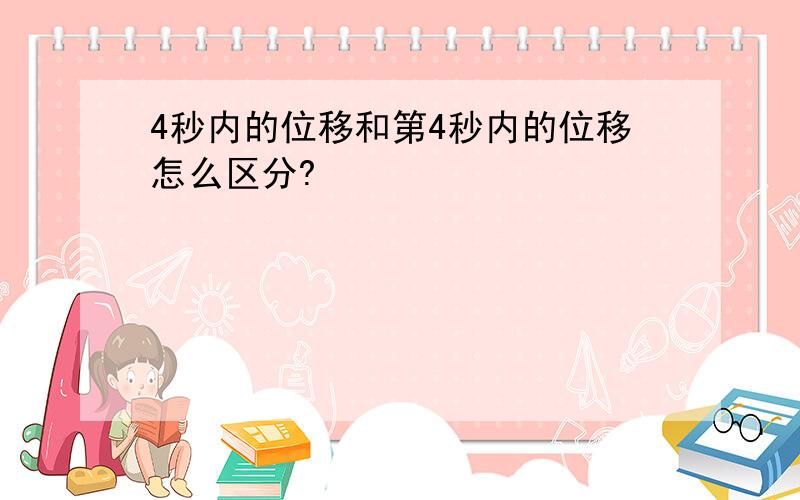 4秒内的位移和第4秒内的位移怎么区分?